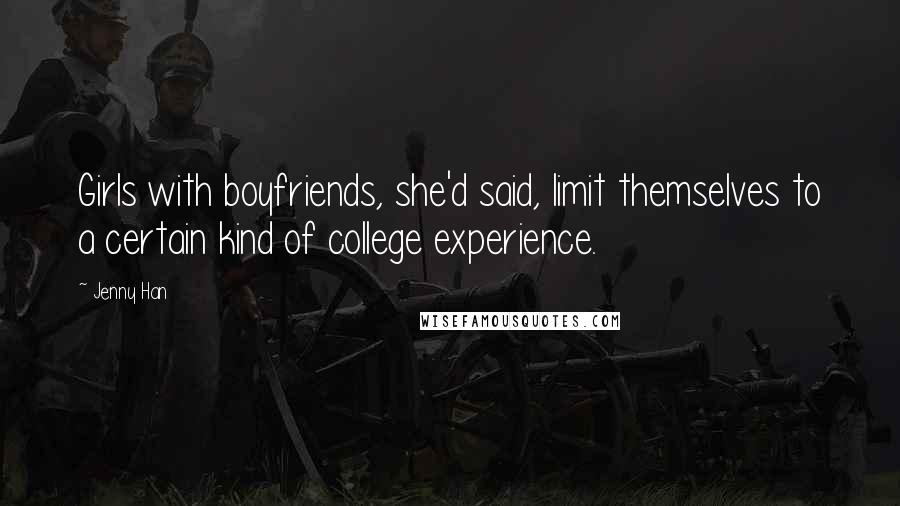 Girls with boyfriends, she'd said, limit themselves to a certain kind of college experience.

~ Jenny Han

WISEFAMOUSQUOTES.COM